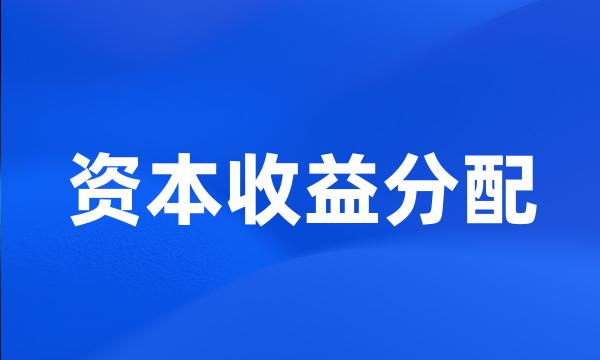 资本收益分配